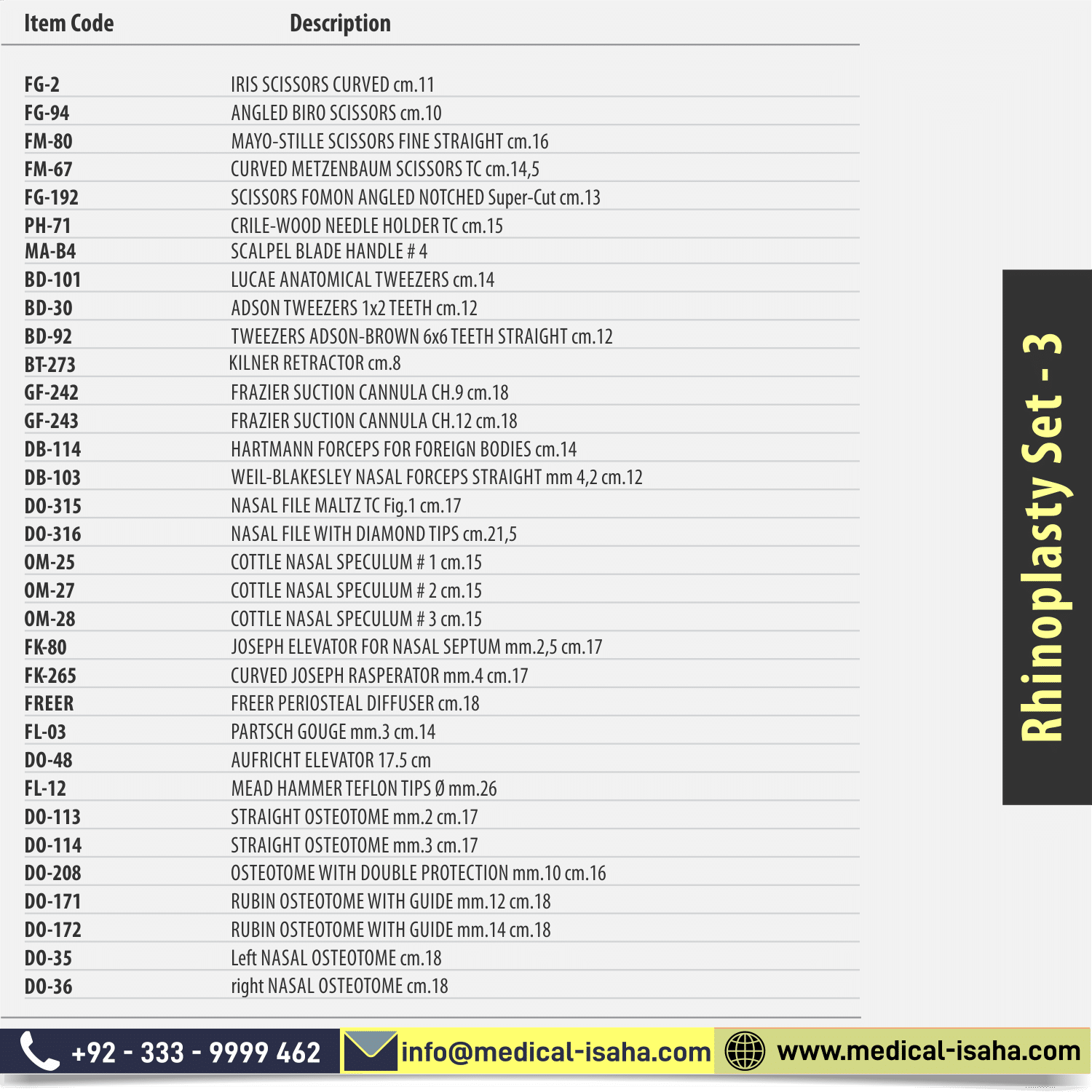 | Item Code | Description |
|---|---|
| FG-2 | IRIS SCISSORS CURVED cm.11 |
| FG-94 | ANGLED BIRO SCISSORS cm.10 |
| FM-80 | MAYO-STILLE SCISSORS FINE STRAIGHT cm.16 |
| FM-67 | CURVED METZENBAUM SCISSORS TC cm.14,5 |
| FG-192 | SCISSORS FOMON ANGLED NOTCHED Super-Cut cm.13 |
| PH-71 | CRILE-WOOD NEEDLE HOLDER TC cm.15 |
| MA-B4 | SCALPEL BLADE HANDLE # 4 |
| BD-101 | LUCAE ANATOMICAL TWEEZERS cm.14 |
| BD-30 | ADSON TWEEZERS 1x2 TEETH cm.12 |
| BD-92 | TWEEZERS ADSON-BROWN 6x6 TEETH STRAIGHT cm.12 |
| BT-273 | KILNER RETRACTOR cm.8 |
| GF-242 | FRAZIER SUCTION CANNULA CH.9 cm.18 |
| GF-243 | FRAZIER SUCTION CANNULA CH.12 cm.18 |
| DB-114 | HARTMANN FORCEPS FOR FOREIGN BODIES cm.14 |
| DB-103 | WEIL-BLAKESLEY NASAL FORCEPS STRAIGHT mm 4,2 cm.12 |
| DO-315 | NASAL FILE MALTZ TC Fig.1 cm.17 |
| DO-316 | NASAL FILE WITH DIAMOND TIPS cm.21,5 |
| OM-25 | COTTLE NASAL SPECULUM # 1 cm.15 |
| OM-27 | COTTLE NASAL SPECULUM # 2 cm.15 |
| OM-28 | COTTLE NASAL SPECULUM # 3 cm.15 |
| FK-80 | JOSEPH ELEVATOR FOR NASAL SEPTUM mm.2,5 cm.17 |
| FK-265 | CURVED JOSEPH RASPERATOR mm.4 cm.17 |
| FREER | FREER PERIOSTEAL DIFFUSER cm.18 |
| FL-03 | PARTSCH GOUGE mm.3 cm.14 |
| DO-48 | AUFRICHT ELEVATOR 17.5 cm |
| FL-12 | MEAD HAMMER TEFLON TIPS Ø mm.26 |
| DO-113 | STRAIGHT OSTEOTOME mm.2 cm.17 |
| DO-114 | STRAIGHT OSTEOTOME mm.3 cm.17 |
| DO-208 | OSTEOTOME WITH DOUBLE PROTECTION mm.10 cm.16 |
| DO-171 | RUBIN OSTEOTOME WITH GUIDE mm.12 cm.18 |
| DO-172 | RUBIN OSTEOTOME WITH GUIDE mm.14 cm.18 |
| DO-35 | Left NASAL OSTEOTOME cm.18 |
| DO-36 | right NASAL OSTEOTOME cm.18 |

Rhinoplasty Set - 3

+92 - 333 - 9999 462 info@medical-isaha.com www.medical-isaha.com